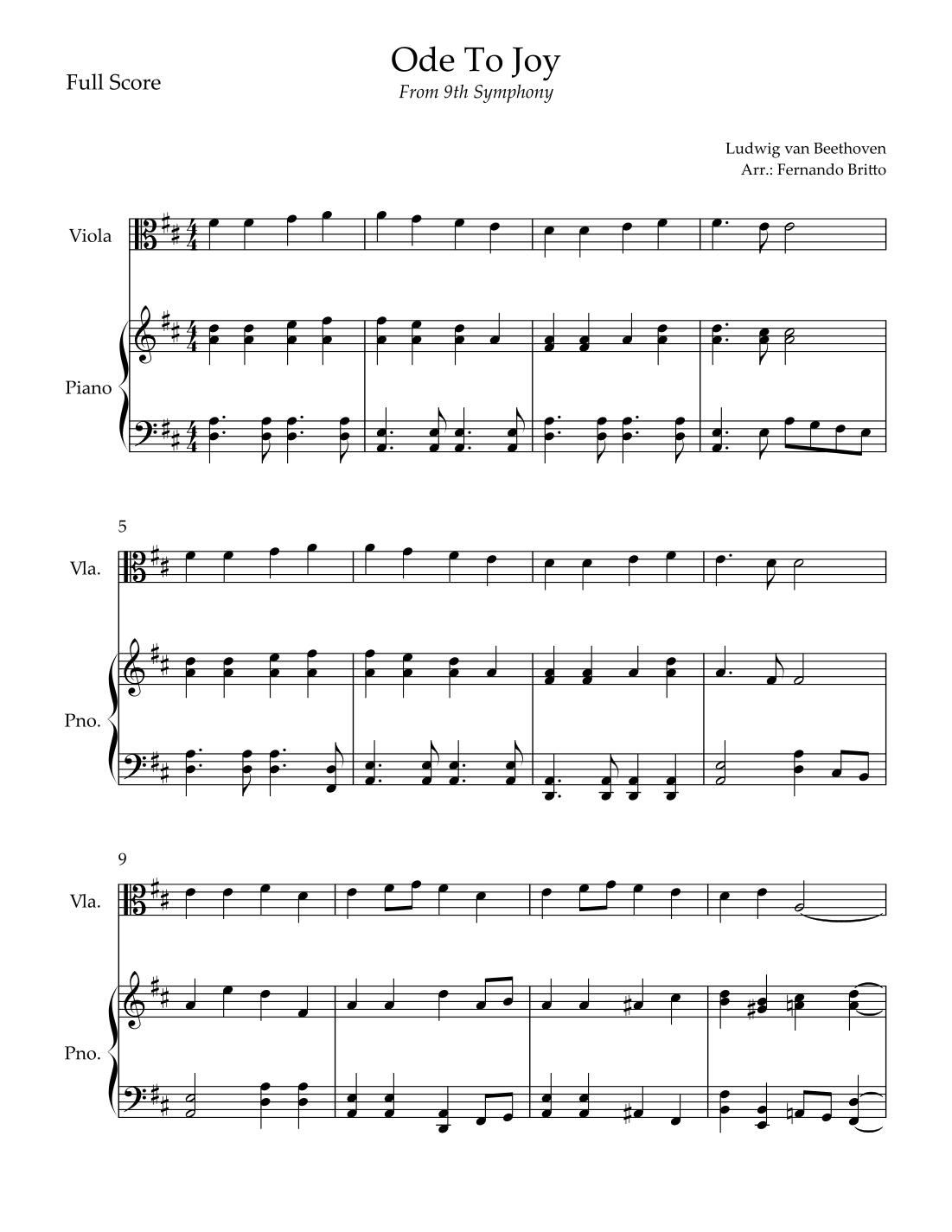 Full Score

Ode To Joy

From 9th Symphony

Ludwig van Beethoven
Arr.: Fernando Britto

Viola

Piano

5

Vla.

Pno.

9

Vla.

Pno.